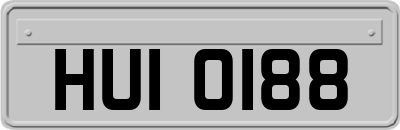 HUI 0188